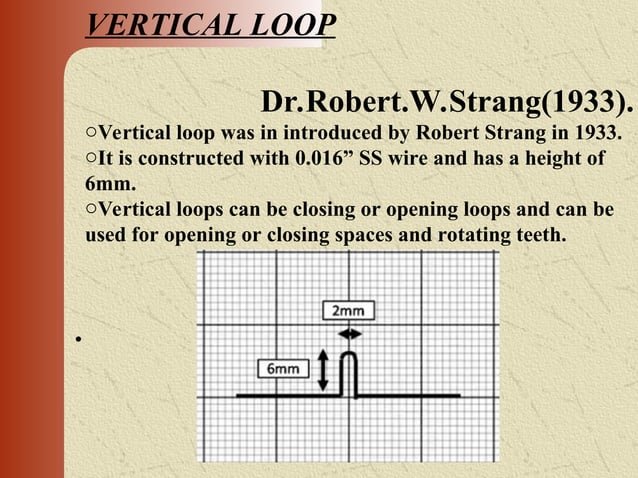 VERTICAL LOOP

Dr.Robert.W.Strang(1933).

○Vertical loop was in introduced by Robert Strang in 1933.
○It is constructed with 0.016” SS wire and has a height of 6mm.
○Vertical loops can be closing or opening loops and can be used for opening or closing spaces and rotating teeth.

•

2mm

6mm